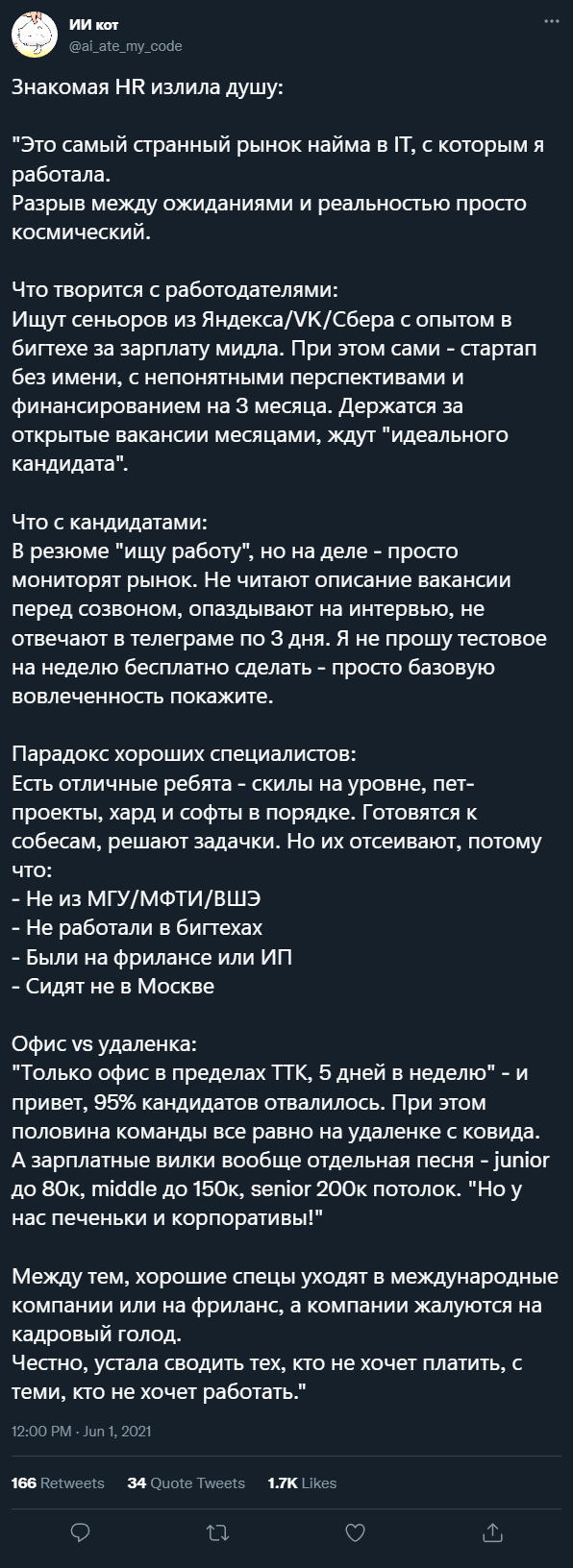 ИИ кот
@ai_ate_my_code

Знакомая HR излила душу:

"Это самый странный рынок найма в IT, с которым я работала.
Разрыв между ожиданиями и реальностью просто космический.

Что творится с работодателями:
Ищут сеньоров из Яндекса/VK/Сбера с опытом в бигтехе за зарплату мидла. При этом сами - стартап без имени, с непонятными перспективами и финансированием на 3 месяца. Держатся за открытые вакансии месяцами, ждут "идеального кандидата".

Что с кандидатами:
В резюме "ищу работу", но на деле - просто мониторят рынок. Не читают описание вакансии перед созвоном, опаздывают на интервью, не отвечают в телеграме по 3 дня. Я не прошу тестовое на неделю бесплатно сделать - просто базовую вовлеченность покажите.

Парадокс хороших специалистов:
Есть отличные ребята - скилы на уровне, пет-проекты, хард и софты в порядке. Готовятся к собесам, решают задачки. Но их отсеивают, потому что:
- Не из МГУ/МФТИ/ВШЭ
- Не работали в бигтехах
- Были на фрилансе или ИП
- Сидят не в Москве

Офис vs удаленка:
"Только офис в пределах ТТК, 5 дней в неделю" - и привет, 95% кандидатов отвалилось. При этом половина команды все равно на удаленке с ковида.
А зарплатные вилки вообще отдельная песня - junior до 80к, middle до 150к, senior 200к потолок. "Но у нас печеньки и корпоративы!"

Между тем, хорошие спецы уходят в международные компании или на фриланс, а компании жалуются на кадровый голод.
Честно, устала сводить тех, кто не хочет платить, с теми, кто не хочет работать."

12:00 PM · Jun 1, 2021

166 Retweets 34 Quote Tweets 1.7K Likes